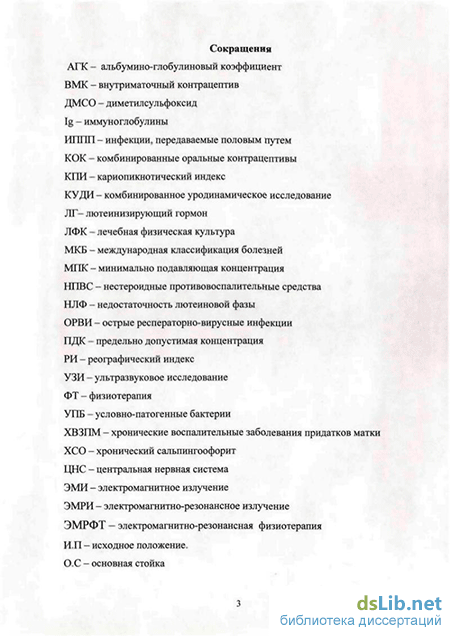 Сокращения

АГК – альбумино-глобулиновый коэффициент

ВМК – внутриматочный контрацептив

ДМСО – диметилсульфоксид

Ig – иммуноглобулины

ИППП – инфекции, передаваемые половым путем

КОК – комбинированные оральные контрацептивы

КПИ – кариопикнотический индекс

КУДИ – комбинированное уродинамическое исследование

ЛГ– лютеинизирующий гормон

ЛФК – лечебная физическая культура

МКБ – международная классификация болезней

МПК – минимально подавляющая концентрация

НПВС – нестероидные противовоспалительные средства

НЛФ – недостаточность лютеиновой фазы

ОРВИ – острые респераторно-вирусные инфекции

ПДК – предельно допустимая концентрация

РИ – реографический индекс

УЗИ – ультразвуковое исследование

ФТ – физиотерапия

УПБ – условно-патогенные бактерии

ХВЗПМ – хронические воспалительные заболевания придатков матки

ХСО – хронический сальпингоофорит

ЦНС – центральная нервная система

ЭМИ – электромагнитное излучение

ЭМРИ – электромагнитно-резонансное излучение

ЭМРФТ – электромагнитно-резонансная физиотерапия

И.П – исходное положение.

О.С – основная стойка

3

dsLib.net
библиотека диссертаций